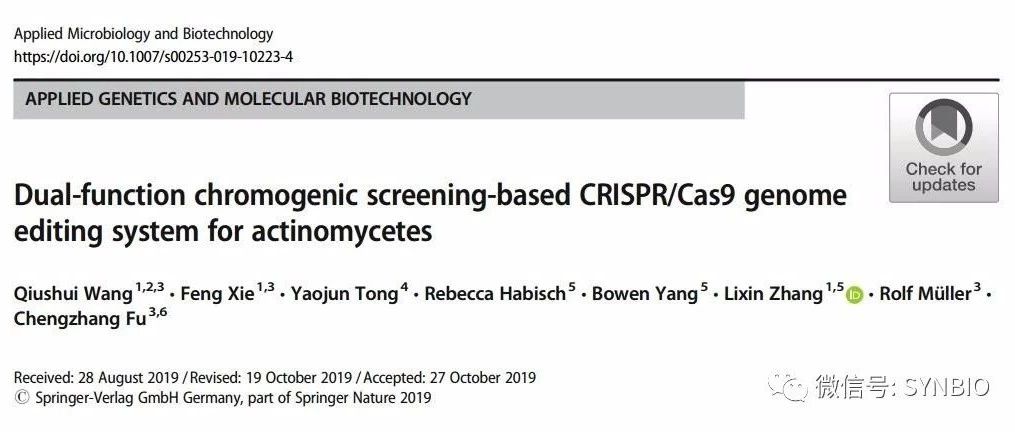 Applied Microbiology and Biotechnology
https://doi.org/10.1007/s00253-019-10223-4

APPLIED GENETICS AND MOLECULAR BIOTECHNOLOGY

Check for updates

Dual-function chromogenic screening-based CRISPR/Cas9 genome editing system for actinomycetes

Qiushui Wang$^{1,2,3}$ · Feng Xie$^{1,3}$ · Yaojun Tong$^{4}$ · Rebecca Habisch$^{5}$ · Bowen Yang$^{5}$ · Lixin Zhang$^{1,5}$ · Rolf Müller$^{3}$ · Chengzhang Fu$^{3,6}$

Received: 28 August 2019 / Revised: 19 October 2019 / Accepted: 27 October 2019
© Springer-Verlag GmbH Germany, part of Springer Nature 2019

微信号: SYNBIO